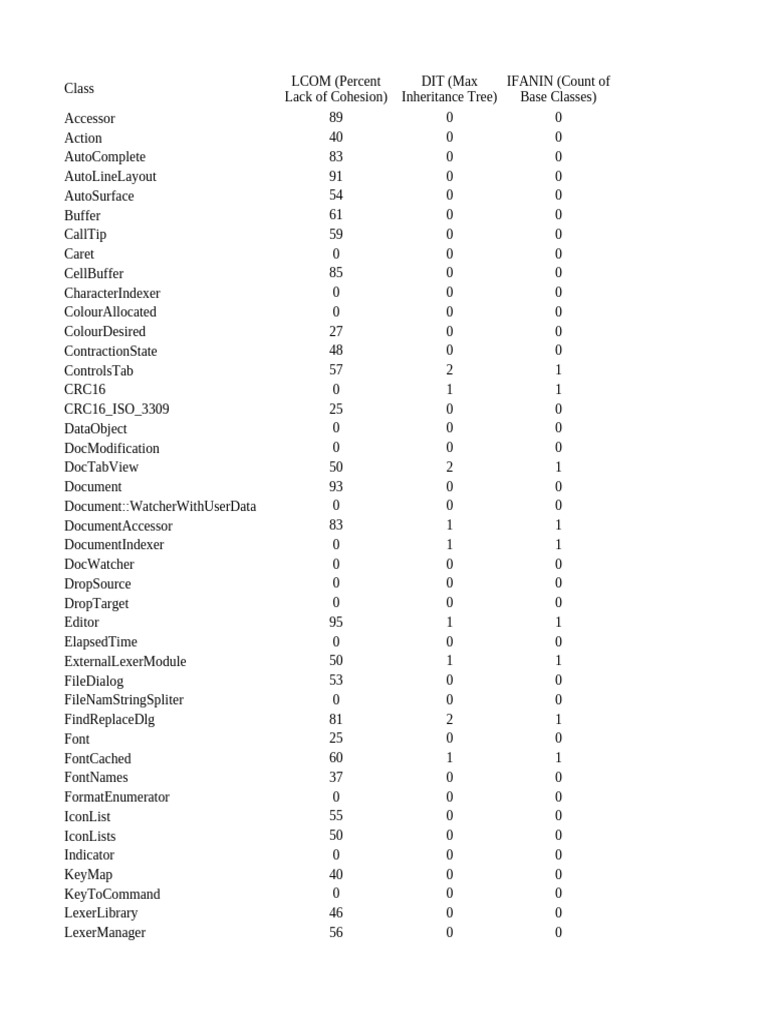 | Class | LCOM (Percent Lack of Cohesion) | DIT (Max Inheritance Tree) | IFANIN (Count of Base Classes) |
|---|---|---|---|
| Accessor | 89 | 0 | 0 |
| Action | 40 | 0 | 0 |
| AutoComplete | 83 | 0 | 0 |
| AutoLineLayout | 91 | 0 | 0 |
| AutoSurface | 54 | 0 | 0 |
| Buffer | 61 | 0 | 0 |
| CallTip | 59 | 0 | 0 |
| Caret | 0 | 0 | 0 |
| CellBuffer | 85 | 0 | 0 |
| CharacterIndexer | 0 | 0 | 0 |
| ColourAllocated | 0 | 0 | 0 |
| ColourDesired | 27 | 0 | 0 |
| ContractionState | 48 | 0 | 0 |
| ControlsTab | 57 | 2 | 1 |
| CRC16 | 0 | 1 | 1 |
| CRC16_ISO_3309 | 25 | 0 | 0 |
| DataObject | 0 | 0 | 0 |
| DocModification | 0 | 0 | 0 |
| DocTabView | 50 | 2 | 1 |
| Document | 93 | 0 | 0 |
| Document::WatcherWithUserData | 0 | 0 | 0 |
| DocumentAccessor | 83 | 1 | 1 |
| DocumentIndexer | 0 | 1 | 1 |
| DocWatcher | 0 | 0 | 0 |
| DropSource | 0 | 0 | 0 |
| DropTarget | 0 | 0 | 0 |
| Editor | 95 | 1 | 1 |
| ElapsedTime | 0 | 0 | 0 |
| ExternalLexerModule | 50 | 1 | 1 |
| FileDialog | 53 | 0 | 0 |
| FileNamStringSpliter | 0 | 0 | 0 |
| FindReplaceDlg | 81 | 2 | 1 |
| Font | 25 | 0 | 0 |
| FontCached | 60 | 1 | 1 |
| FontNames | 37 | 0 | 0 |
| FormatEnumerator | 0 | 0 | 0 |
| IconList | 55 | 0 | 0 |
| IconLists | 50 | 0 | 0 |
| Indicator | 0 | 0 | 0 |
| KeyMap | 40 | 0 | 0 |
| KeyToCommand | 0 | 0 | 0 |
| LexerLibrary | 46 | 0 | 0 |
| LexerManager | 56 | 0 | 0 |